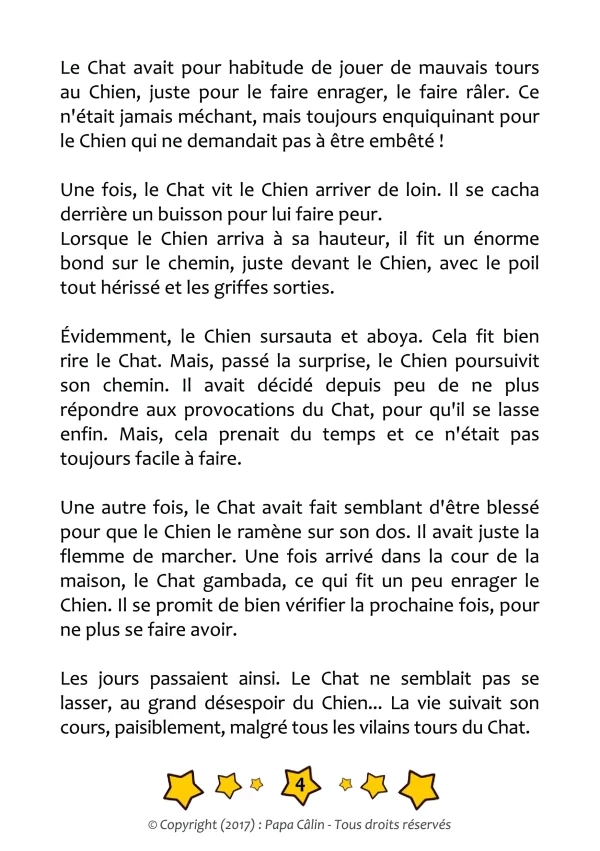 Le Chat avait pour habitude de jouer de mauvais tours au Chien, juste pour le faire enrager, le faire râler. Ce n'était jamais méchant, mais toujours enquiquinant pour le Chien qui ne demandait pas à être embêté !

Une fois, le Chat vit le Chien arriver de loin. Il se cacha derrière un buisson pour lui faire peur.
Lorsque le Chien arriva à sa hauteur, il fit un énorme bond sur le chemin, juste devant le Chien, avec le poil tout hérissé et les griffes sorties.

Évidemment, le Chien sursauta et aboya. Cela fit bien rire le Chat. Mais, passé la surprise, le Chien poursuivit son chemin. Il avait décidé depuis peu de ne plus répondre aux provocations du Chat, pour qu'il se lasse enfin. Mais, cela prenait du temps et ce n'était pas toujours facile à faire.

Une autre fois, le Chat avait fait semblant d'être blessé pour que le Chien le ramène sur son dos. Il avait juste la flemme de marcher. Une fois arrivé dans la cour de la maison, le Chat gambada, ce qui fit un peu enrager le Chien. Il se promit de bien vérifier la prochaine fois, pour ne plus se faire avoir.

Les jours passaient ainsi. Le Chat ne semblait pas se lasser, au grand désespoir du Chien... La vie suivait son cours, paisiblement, malgré tous les vilains tours du Chat.

4

© Copyright (2017) : Papa Câlin - Tous droits réservés